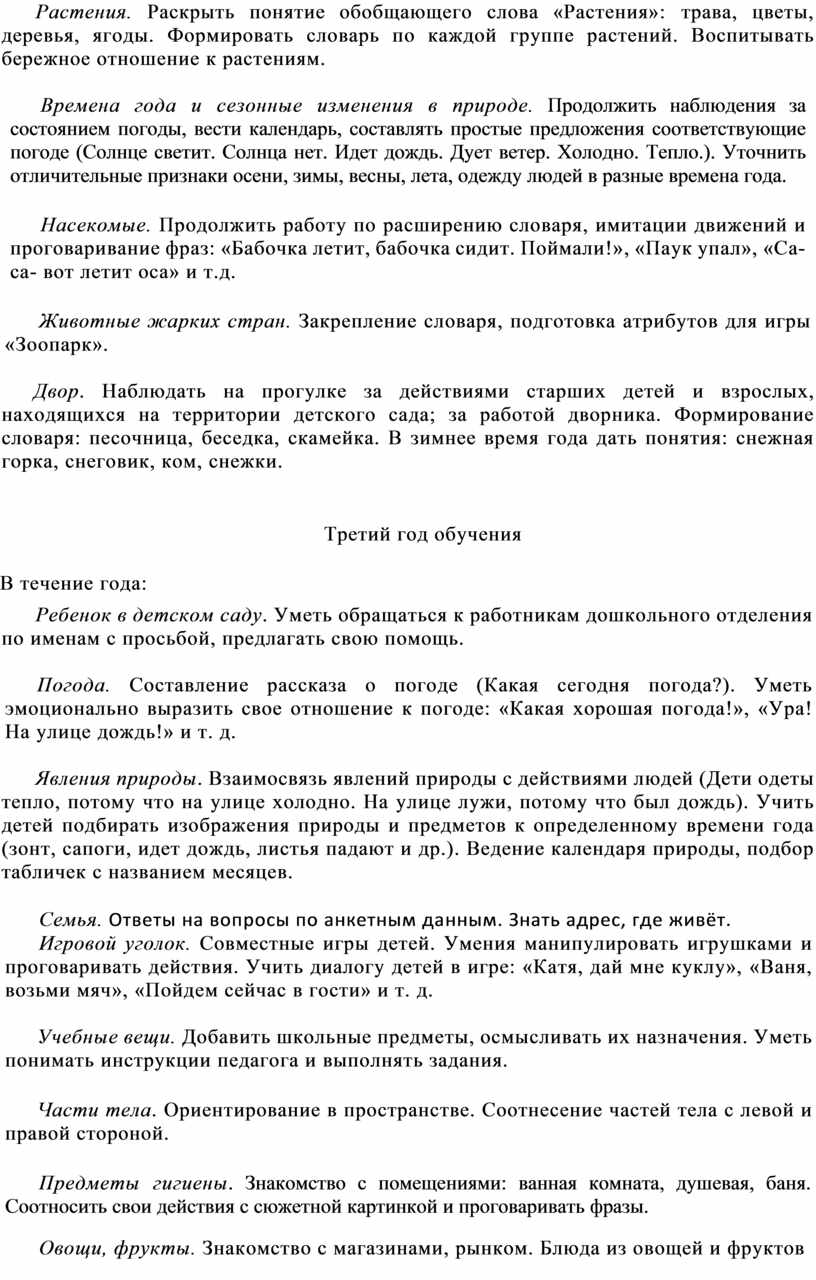 Растения. Раскрыть понятие обобщающего слова «Растения»: трава, цветы, деревья, ягоды. Формировать словарь по каждой группе растений. Воспитывать бережное отношение к растениям.

Времена года и сезонные изменения в природе. Продолжить наблюдения за состоянием погоды, вести календарь, составлять простые предложения соответствующие погоде (Солнце светит. Солнца нет. Идет дождь. Дует ветер. Холодно. Тепло.). Уточнить отличительные признаки осени, зимы, весны, лета, одежду людей в разные времена года.

Насекомые. Продолжить работу по расширению словаря, имитации движений и проговаривание фраз: «Бабочка летит, бабочка сидит. Поймали!», «Паук упал», «Са-са- вот летит оса» и т.д.

Животные жарких стран. Закрепление словаря, подготовка атрибутов для игры «Зоопарк».

Двор. Наблюдать на прогулке за действиями старших детей и взрослых, находящихся на территории детского сада; за работой дворника. Формирование словаря: песочница, беседка, скамейка. В зимнее время года дать понятия: снежная горка, снеговик, ком, снежки.

Третий год обучения

В течение года:

Ребенок в детском саду. Уметь обращаться к работникам дошкольного отделения по именам с просьбой, предлагать свою помощь.

Погода. Составление рассказа о погоде (Какая сегодня погода?). Уметь эмоционально выразить свое отношение к погоде: «Какая хорошая погода!», «Ура! На улице дождь!» и т. д.

Явления природы. Взаимосвязь явлений природы с действиями людей (Дети одеты тепло, потому что на улице холодно. На улице лужи, потому что был дождь). Учить детей подбирать изображения природы и предметов к определенному времени года (зонт, сапоги, идет дождь, листья падают и др.). Ведение календаря природы, подбор табличек с названием месяцев.

Семья. Ответы на вопросы по анкетным данным. Знать адрес, где живёт.

Игровой уголок. Совместные игры детей. Умения манипулировать игрушками и проговаривать действия. Учить диалогу детей в игре: «Катя, дай мне куклу», «Ваня, возьми мяч», «Пойдем сейчас в гости» и т. д.

Учебные вещи. Добавить школьные предметы, осмысливать их назначения. Уметь понимать инструкции педагога и выполнять задания.

Части тела. Ориентирование в пространстве. Соотнесение частей тела с левой и правой стороной.

Предметы гигиены. Знакомство с помещениями: ванная комната, душевая, баня. Соотносить свои действия с сюжетной картинкой и проговаривать фразы.

Овощи, фрукты. Знакомство с магазинами, рынком. Блюда из овощей и фруктов